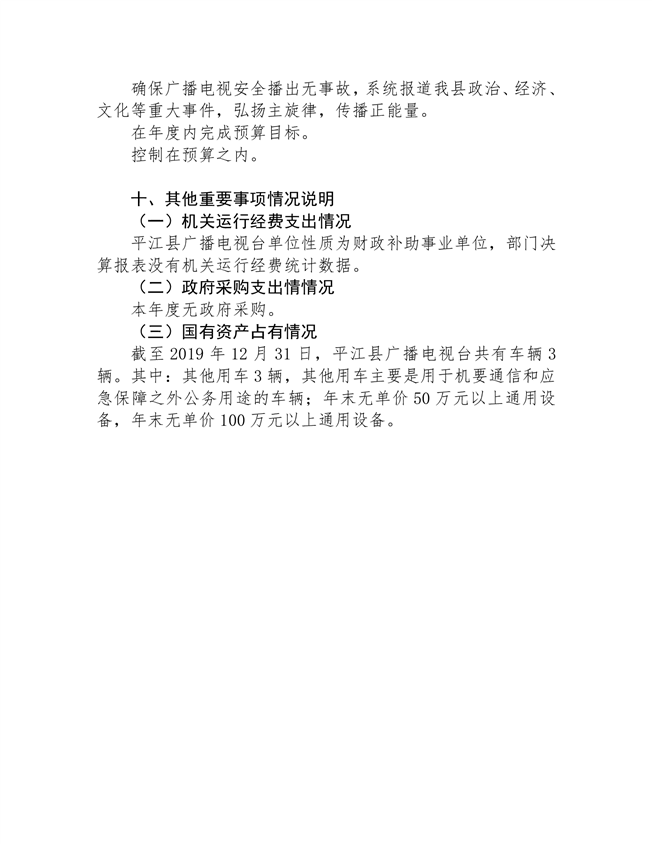 确保广播电视安全播出无事故，系统报道我县政治、经济、文化等重大事件，弘扬主旋律，传播正能量。

在年度内完成预算目标。

控制在预算之内。

十、其他重要事项情况说明

（一）机关运行经费支出情况

平江县广播电视台单位性质为财政补助事业单位，部门决算报表没有机关运行经费统计数据。

（二）政府采购支出情情况

本年度无政府采购。

（三）国有资产占有情况

截至 2019 年 12 月 31 日，平江县广播电视台共有车辆 3 辆。其中：其他用车 3 辆，其他用车主要是用于机要通信和应急保障之外公务用途的车辆；年末无单价 50 万元以上通用设备，年末无单价 100 万元以上通用设备。